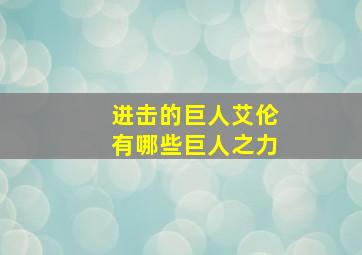 进击的巨人艾伦
有哪些巨人之力